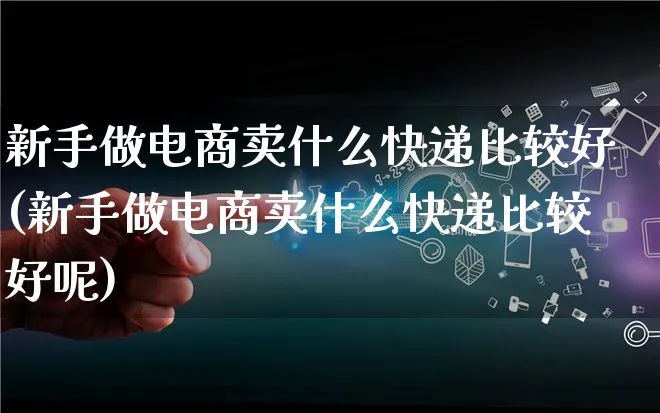 新手做电商卖什么快递比较好(新手做电商卖什么快递比较好呢)